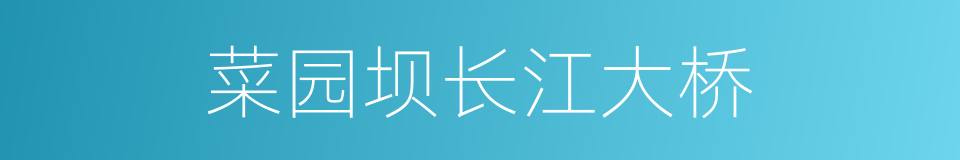 菜园坝长江大桥